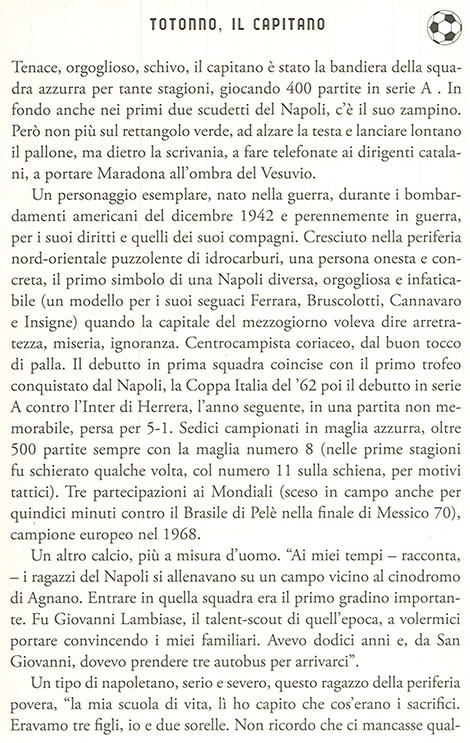 TOTONNO, IL CAPITANO

Tenace, orgoglioso, schivo, il capitano è stato la bandiera della squadra azzurra per tante stagioni, giocando 400 partite in serie A . In fondo anche nei primi due scudetti del Napoli, c'è il suo zampino. Però non più sul rettangolo verde, ad alzare la testa e lanciare lontano il pallone, ma dietro la scrivania, a fare telefonate ai dirigenti catalani, a portare Maradona all'ombra del Vesuvio.

Un personaggio esemplare, nato nella guerra, durante i bombardamenti americani del dicembre 1942 e perennemente in guerra, per i suoi diritti e quelli dei suoi compagni. Cresciuto nella periferia nord-orientale puzzolente di idrocarburi, una persona onesta e concreta, il primo simbolo di una Napoli diversa, orgogliosa e infaticabile (un modello per i suoi seguaci Ferrara, Bruscolotti, Cannavaro e Insigne) quando la capitale del mezzogiorno voleva dire arretratezza, miseria, ignoranza. Centrocampista coriaceo, dal buon tocco di palla. Il debutto in prima squadra coincise con il primo trofeo conquistato dal Napoli, la Coppa Italia del '62 poi il debutto in serie A contro l'Inter di Herrera, l'anno seguente, in una partita non memorabile, persa per 5-1. Sedici campionati in maglia azzurra, oltre 500 partite sempre con la maglia numero 8 (nelle prime stagioni fu schierato qualche volta, col numero 11 sulla schiena, per motivi tattici). Tre partecipazioni ai Mondiali (sceso in campo anche per quindici minuti contro il Brasile di Pelè nella finale di Messico 70), campione europeo nel 1968.

Un altro calcio, più a misura d'uomo. "Ai miei tempi – racconta, – i ragazzi del Napoli si allenavano su un campo vicino al cinodromo di Agnano. Entrare in quella squadra era il primo gradino importante. Fu Giovanni Lambiase, il talent-scout di quell'epoca, a volermici portare convincendo i miei familiari. Avevo dodici anni e, da San Giovanni, dovevo prendere tre autobus per arrivarci".

Un tipo di napoletano, serio e severo, questo ragazzo della periferia povera, "la mia scuola di vita, lì ho capito che cos'erano i sacrifici. Eravamo tre figli, io e due sorelle. Non ricordo che ci mancasse qual-